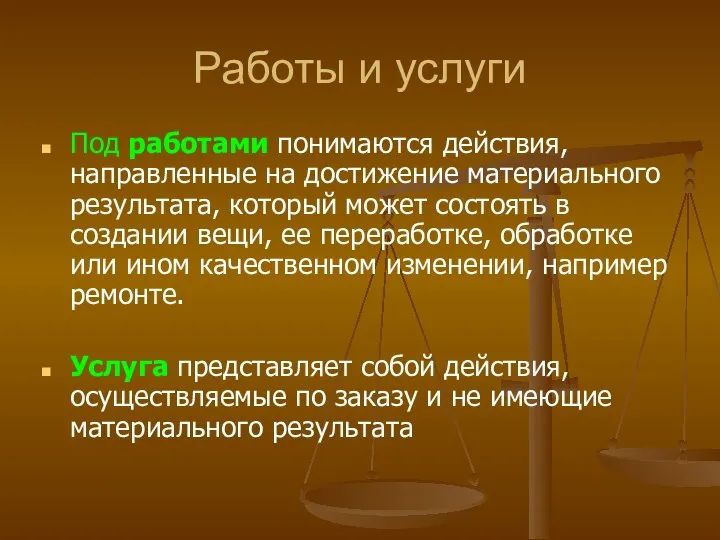 Работы и услуги

Под работами понимаются действия, направленные на достижение материального результата, который может состоять в создании вещи, ее переработке, обработке или ином качественном изменении, например ремонте.

Услуга представляет собой действия, осуществляемые по заказу и не имеющие материального результата